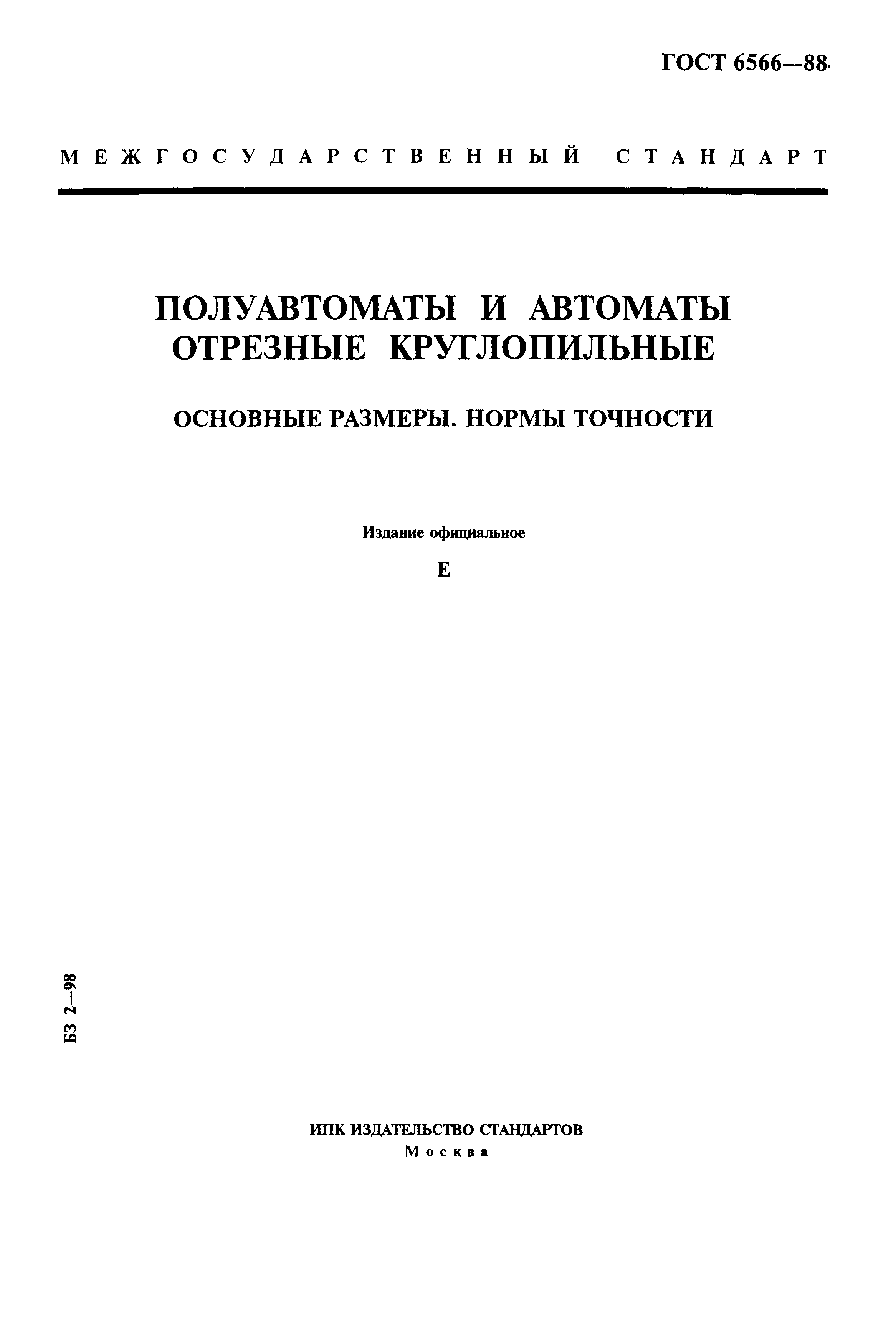 ГОСТ 6566—88

МЕЖГОСУДАРСТВЕННЫЙ СТАНДАРТ

ПОЛУАВТОМАТЫ И АВТОМАТЫ ОТРЕЗНЫЕ КРУГЛОПИЛЬНЫЕ

ОСНОВНЫЕ РАЗМЕРЫ. НОРМЫ ТОЧНОСТИ

Издание официальное

Е

БЗ 2—98

ИПК ИЗДАТЕЛЬСТВО СТАНДАРТОВ
Москва